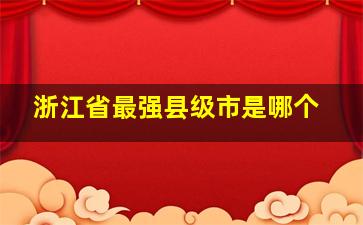 浙江省最强县级市是哪个